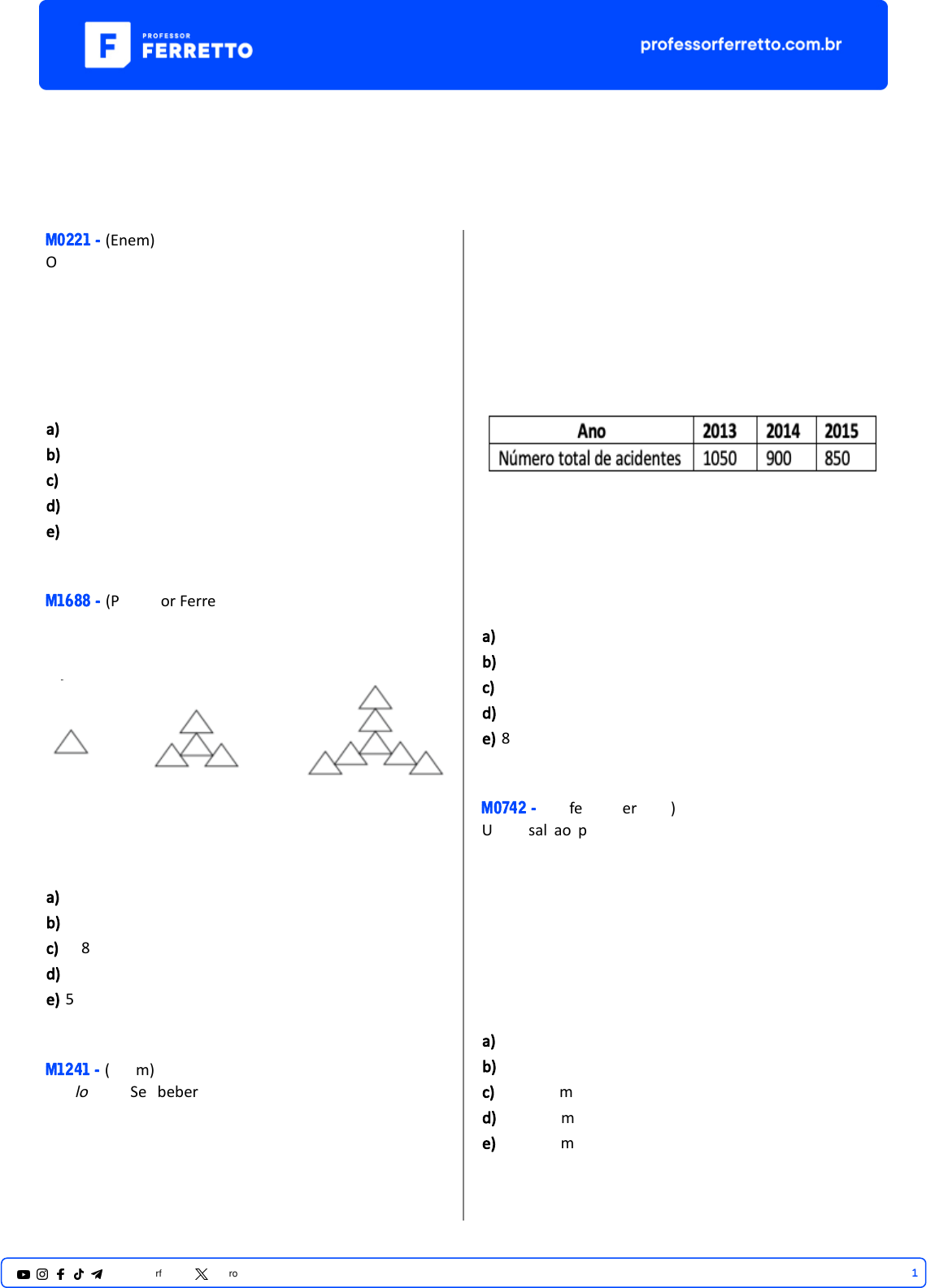 PROFESSOR
FERRETTO

professorferretto.com.br

M0221 - (Enem)
O

a)
b)
c)
d)
e)

M1688 - (P or Ferre

a)
b)
c) 8
d)
e) 5

M1241 - ( m)
lo Se beber

| Ano | 2013 | 2014 | 2015 |
|---|---|---|---|
| Número total de acidentes | 1050 | 900 | 850 |

a)
b)
c)
d)
e) 8

M0742 - fe er )
U sal ao p

a)
b)
c) m
d) m
e) m

rf ro

1